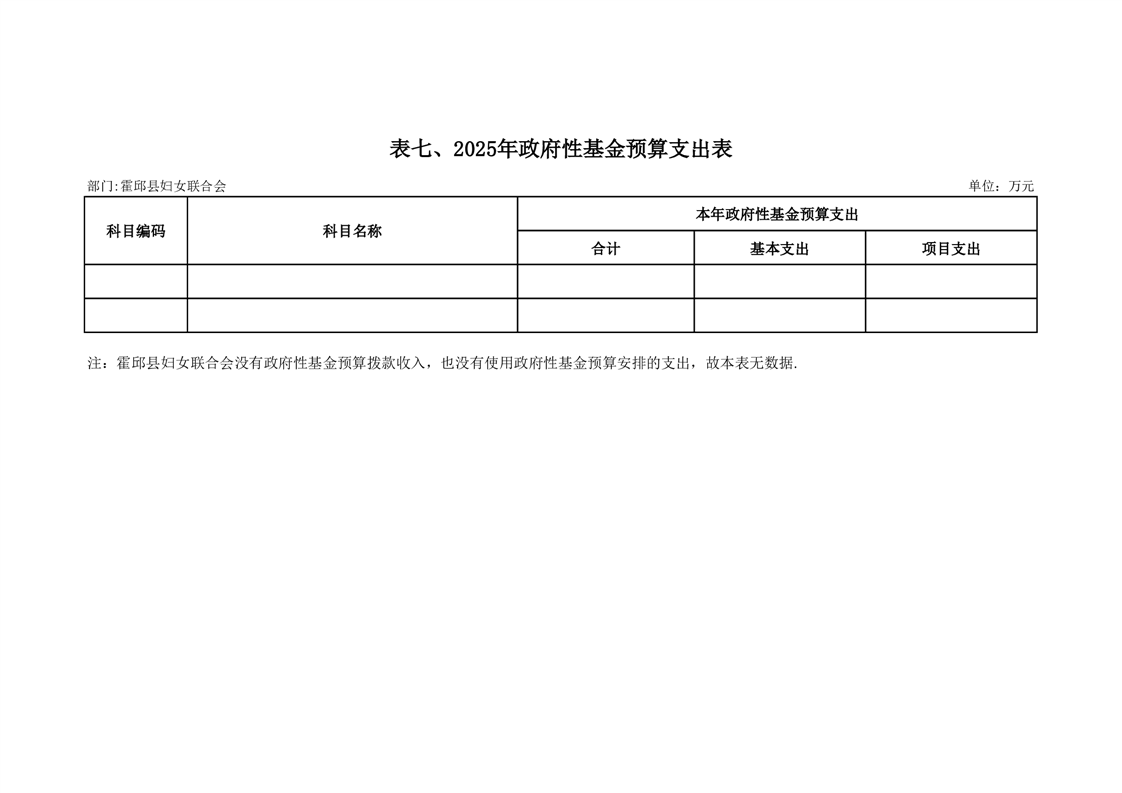 表七、2025年政府性基金预算支出表

部门:霍邱县妇女联合会 单位：万元

| 科目编码 | 科目名称 | 本年政府性基金预算支出 | | |
|---|---|---|---|---|
| | | 合计 | 基本支出 | 项目支出 |
| | | | | |
| | | | | |

注：霍邱县妇女联合会没有政府性基金预算拨款收入，也没有使用政府性基金预算安排的支出，故本表无数据.